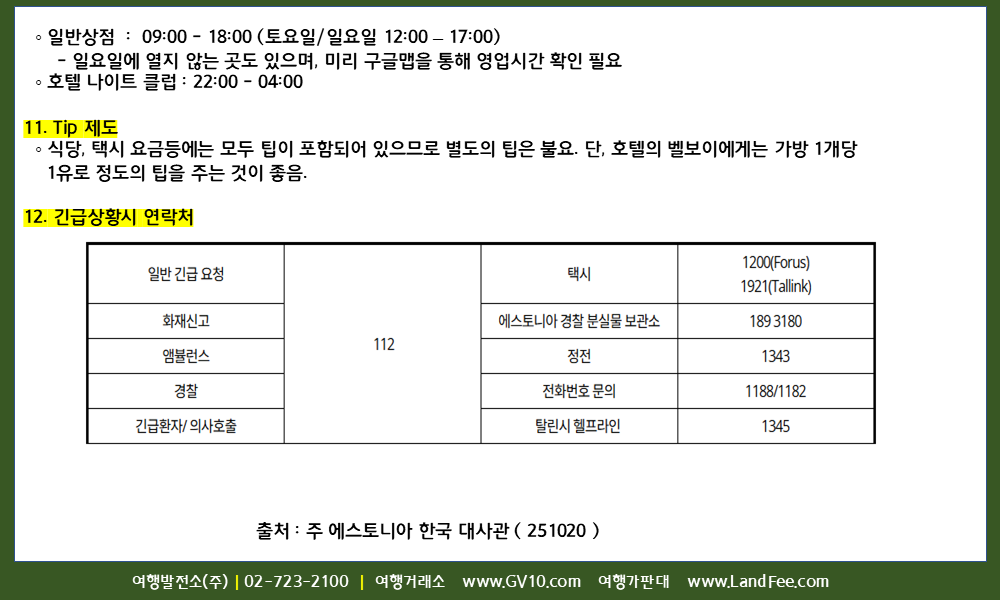 ◦ 일반상점 : 09:00 - 18:00 (토요일/일요일 12:00 – 17:00)
- 일요일에 열지 않는 곳도 있으며, 미리 구글맵을 통해 영업시간 확인 필요
◦ 호텔 나이트 클럽 : 22:00 - 04:00

11. Tip 제도
◦ 식당, 택시 요금등에는 모두 팁이 포함되어 있으므로 별도의 팁은 불요. 단, 호텔의 벨보이에게는 가방 1개당 1유로 정도의 팁을 주는 것이 좋음.

12. 긴급상황시 연락처

| 일반 긴급 요청 | 112 | 택시 | 1200(Forus) 1921(Tallink) |
|---|---|---|---|
| 화재신고 | | 에스토니아 경찰 분실물 보관소 | 189 3180 |
| 앰뷸런스 | | 정전 | 1343 |
| 경찰 | | 전화번호 문의 | 1188/1182 |
| 긴급환자/ 의사호출 | | 탈린시 헬프라인 | 1345 |

출처 : 주 에스토니아 한국 대사관 ( 251020 )

여행발전소(주) | 02-723-2100 | 여행거래소 www.GV10.com 여행가판대 www.LandFee.com